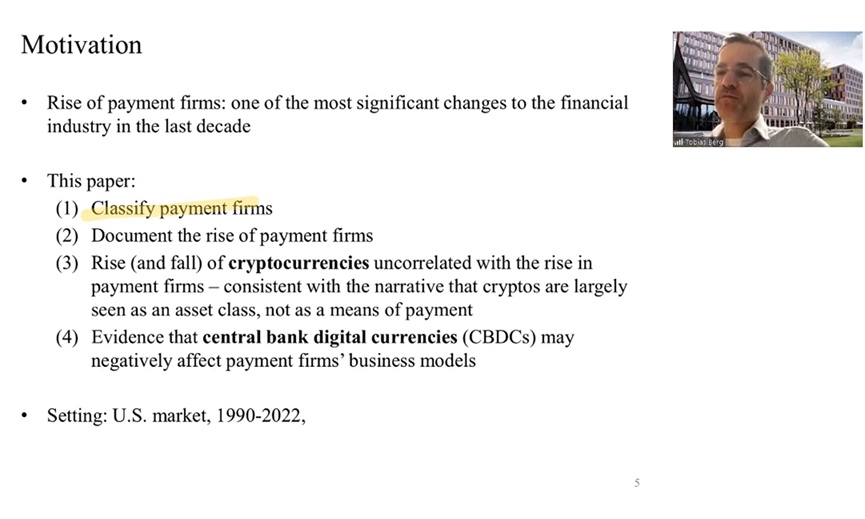 Motivation

• Rise of payment firms: one of the most significant changes to the financial industry in the last decade

• This paper:
(1) Classify payment firms
(2) Document the rise of payment firms
(3) Rise (and fall) of cryptocurrencies uncorrelated with the rise in payment firms – consistent with the narrative that cryptos are largely seen as an asset class, not as a means of payment
(4) Evidence that central bank digital currencies (CBDCs) may negatively affect payment firms' business models

• Setting: U.S. market, 1990-2022,

Tobias Berg

5